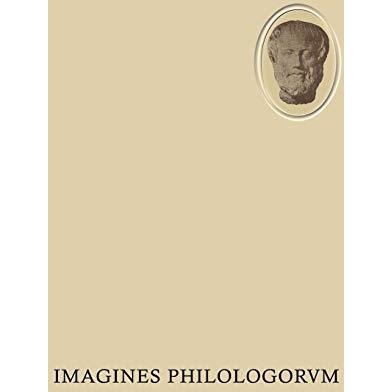 IMAGINES PHILOLOGORVM